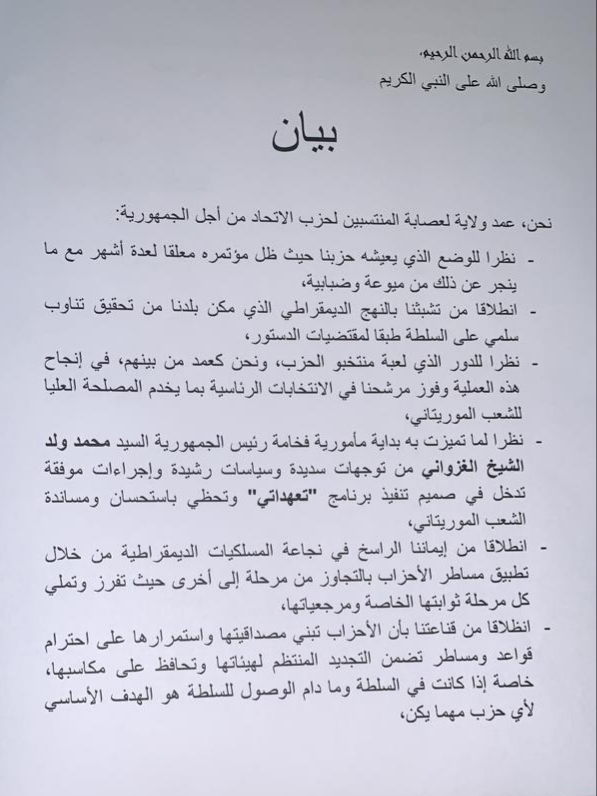 بسم الله الرحمن الرحيم،
وصلى الله على النبي الكريم

بيان

نحن، عمد ولاية لعصابة المنتسبين لحزب الاتحاد من أجل الجمهورية:

- نظرا للوضع الذي يعيشه حزبنا حيث ظل مؤتمره معلقا لعدة أشهر مع ما ينجر عن ذلك من ميوعة وضبابية،
- انطلاقا من تشبثنا بالنهج الديمقراطي الذي مكن بلدنا من تحقيق تناوب سلمي على السلطة طبقا لمقتضيات الدستور،
- نظرا للدور الذي لعبة منتخبو الحزب، ونحن كعمد من بينهم، في إنجاح هذه العملية وفوز مرشحنا في الانتخابات الرئاسية بما يخدم المصلحة العليا للشعب الموريتاني،
- نظرا لما تميزت به بداية مأمورية فخامة رئيس الجمهورية السيد محمد ولد الشيخ الغزواني من توجهات سديدة وسياسات رشيدة وإجراءات موفقة تدخل في صميم تنفيذ برنامج "تعهداتي" وتحظي باستحسان ومساندة الشعب الموريتاني،
- انطلاقا من إيماننا الراسخ في نجاعة المسلكيات الديمقراطية من خلال تطبيق مساطر الأحزاب بالتجاوز من مرحلة إلى أخرى حيث تفرز وتملي كل مرحلة ثوابتها الخاصة ومرجعياتها،
- انطلاقا من قناعتنا بأن الأحزاب تبني مصداقيتها واستمرارها على احترام قواعد ومساطر تضمن التجديد المنتظم لهيئاتها وتحافظ على مكاسبها، خاصة إذا كانت في السلطة وما دام الوصول للسلطة هو الهدف الأساسي لأي حزب مهما يكن،